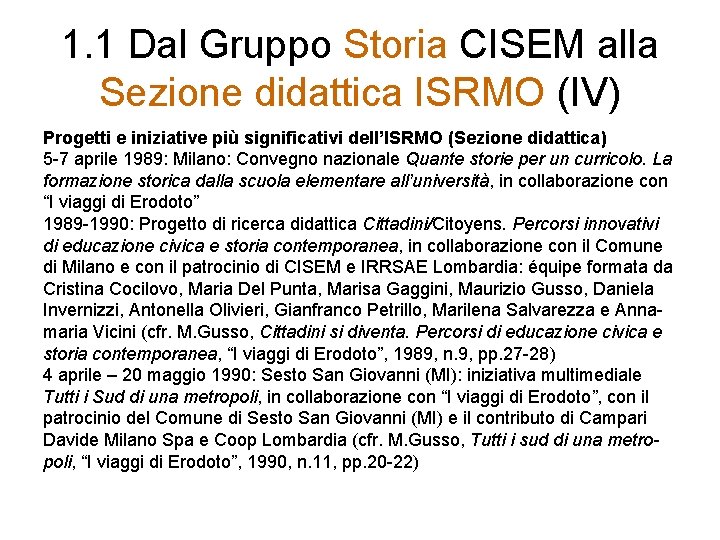 1.1 Dal Gruppo Storia CISEM alla Sezione didattica ISRMO (IV)

Progetti e iniziative più significativi dell'ISRMO (Sezione didattica)

5-7 aprile 1989: Milano: Convegno nazionale Quante storie per un curricolo. La formazione storica dalla scuola elementare all'università, in collaborazione con "I viaggi di Erodoto"

1989-1990: Progetto di ricerca didattica Cittadini/Citoyens. Percorsi innovativi di educazione civica e storia contemporanea, in collaborazione con il Comune di Milano e con il patrocinio di CISEM e IRRSAE Lombardia: équipe formata da Cristina Cocilovo, Maria Del Punta, Marisa Gaggini, Maurizio Gusso, Daniela Invernizzi, Antonella Olivieri, Gianfranco Petrillo, Marilena Salvarezza e Annamaria Vicini (cfr. M.Gusso, Cittadini si diventa. Percorsi di educazione civica e storia contemporanea, "I viaggi di Erodoto", 1989, n.9, pp.27-28)

4 aprile – 20 maggio 1990: Sesto San Giovanni (MI): iniziativa multimediale Tutti i Sud di una metropoli, in collaborazione con "I viaggi di Erodoto", con il patrocinio del Comune di Sesto San Giovanni (MI) e il contributo di Campari Davide Milano Spa e Coop Lombardia (cfr. M.Gusso, Tutti i sud di una metropoli, "I viaggi di Erodoto", 1990, n.11, pp.20-22)